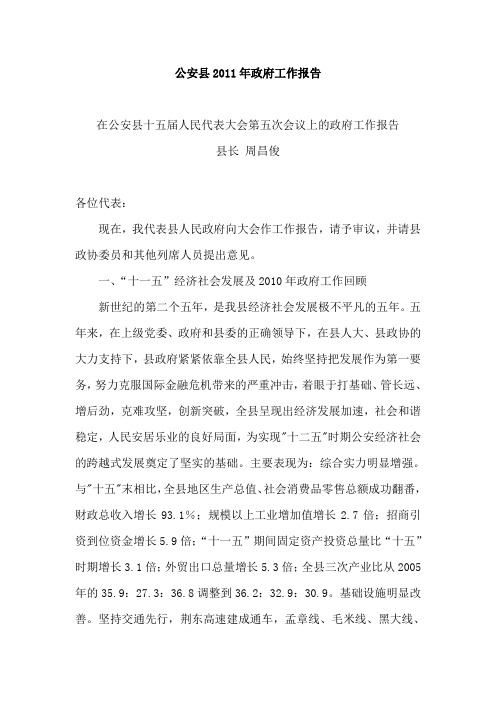 公安县2011年政府工作报告

在公安县十五届人民代表大会第五次会议上的政府工作报告
县长 周昌俊

各位代表：

现在，我代表县人民政府向大会作工作报告，请予审议，并请县政协委员和其他列席人员提出意见。

一、“十一五”经济社会发展及2010年政府工作回顾

新世纪的第二个五年，是我县经济社会发展极不平凡的五年。五年来，在上级党委、政府和县委的正确领导下，在县人大、县政协的大力支持下，县政府紧紧依靠全县人民，始终坚持把发展作为第一要务，努力克服国际金融危机带来的严重冲击，着眼于打基础、管长远、增后劲，克难攻坚，创新突破，全县呈现出经济发展加速，社会和谐稳定，人民安居乐业的良好局面，为实现"十二五"时期公安经济社会的跨越式发展奠定了坚实的基础。主要表现为：综合实力明显增强。与"十五"末相比，全县地区生产总值、社会消费品零售总额成功翻番，财政总收入增长93.1%；规模以上工业增加值增长2.7倍；招商引资到位资金增长5.9倍；“十一五”期间固定资产投资总量比“十五”时期增长3.1倍；外贸出口总量增长5.3倍；全县三次产业比从2005年的35.9：27.3：36.8调整到36.2：32.9：30.9。基础设施明显改善。坚持交通先行，荆东高速建成通车，孟章线、毛米线、黑大线、